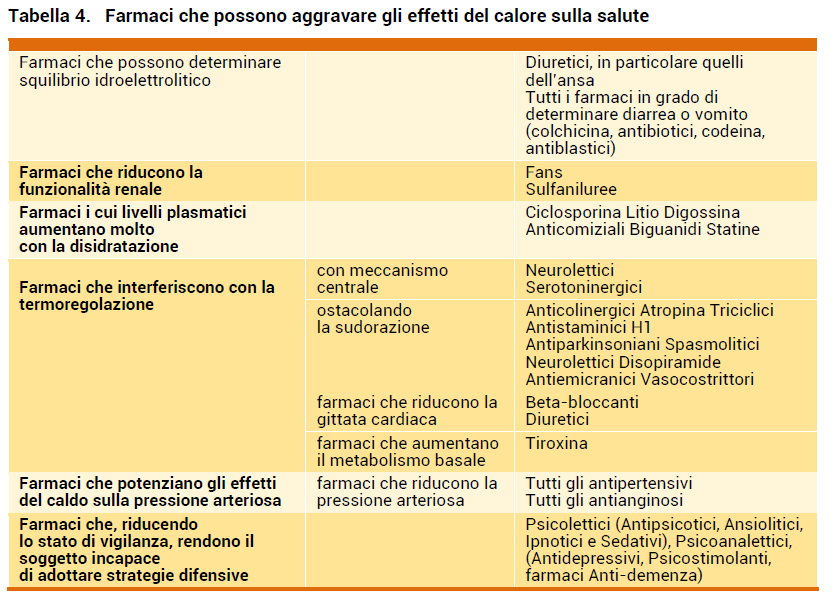 Tabella 4. Farmaci che possono aggravare gli effetti del calore sulla salute

| Farmaci che possono determinare squilibrio idroelettrolitico |  | Diuretici, in particolare quelli dell'ansa Tutti i farmaci in grado di determinare diarrea o vomito (colchicina, antibiotici, codeina, antiblastici) |
|---|---|---|
| Farmaci che riducono la funzionalità renale |  | Fans Sulfaniluree |
| Farmaci i cui livelli plasmatici aumentano molto con la disidratazione |  | Ciclosporina Litio Digossina Anticomiziali Biguanidi Statine |
| Farmaci che interferiscono con la termoregolazione | con meccanismo centrale | Neurolettici Serotoninergici |
|  | ostacolando la sudorazione | Anticolinergici Atropina Triciclici Antistaminici H1 Antiparkinsoniani Spasmolitici Neurolettici Disopiramide Antiemicranici Vasocostrittori |
|  | farmaci che riducono la gittata cardiaca | Beta-bloccanti Diuretici |
|  | farmaci che aumentano il metabolismo basale | Tiroxina |
| Farmaci che potenziano gli effetti del caldo sulla pressione arteriosa | farmaci che riducono la pressione arteriosa | Tutti gli antipertensivi Tutti gli antianginosi |
| Farmaci che, riducendo lo stato di vigilanza, rendono il soggetto incapace di adottare strategie difensive |  | Psicolettici (Antipsicotici, Ansiolitici, Ipnotici e Sedativi), Psicoanalettici, (Antidepressivi, Psicostimolanti, farmaci Anti-demenza) |